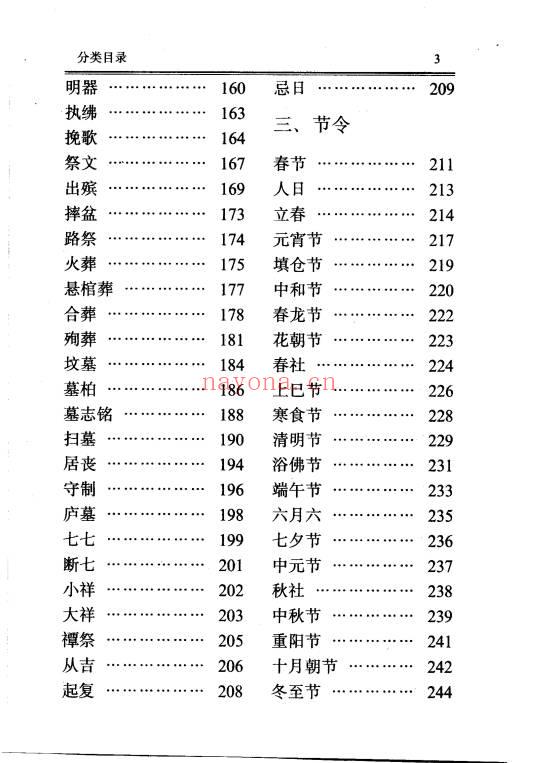 分类目录 3

明器 ……………… 160
执绋 ……………… 163
挽歌 ……………… 164
祭文 ……………… 167
出殡 ……………… 169
摔盆 ……………… 173
路祭 ……………… 174
火葬 ……………… 175
悬棺葬 …………… 177
合葬 ……………… 178
殉葬 ……………… 181
坟墓 ……………… 184
墓柏 ……………… 186
墓志铭 …………… 188
扫墓 ……………… 190
居丧 ……………… 194
守制 ……………… 196
庐墓 ……………… 198
七七 ……………… 199
断七 ……………… 201
小祥 ……………… 202
大祥 ……………… 203
禫祭 ……………… 205
从吉 ……………… 206
起复 ……………… 208

忌日 ……………… 209

三、节令

春节 ……………… 211
人日 ……………… 213
立春 ……………… 214
元宵节 …………… 217
填仓节 …………… 219
中和节 …………… 220
春龙节 …………… 222
花朝节 …………… 223
春社 ……………… 224
上巳节 …………… 226
寒食节 …………… 228
清明节 …………… 229
浴佛节 …………… 231
端午节 …………… 233
六月六 …………… 235
七夕节 …………… 236
中元节 …………… 237
秋社 ……………… 238
中秋节 …………… 239
重阳节 …………… 241
十月朝节 ………… 242
冬至节 …………… 244

nayona.cn